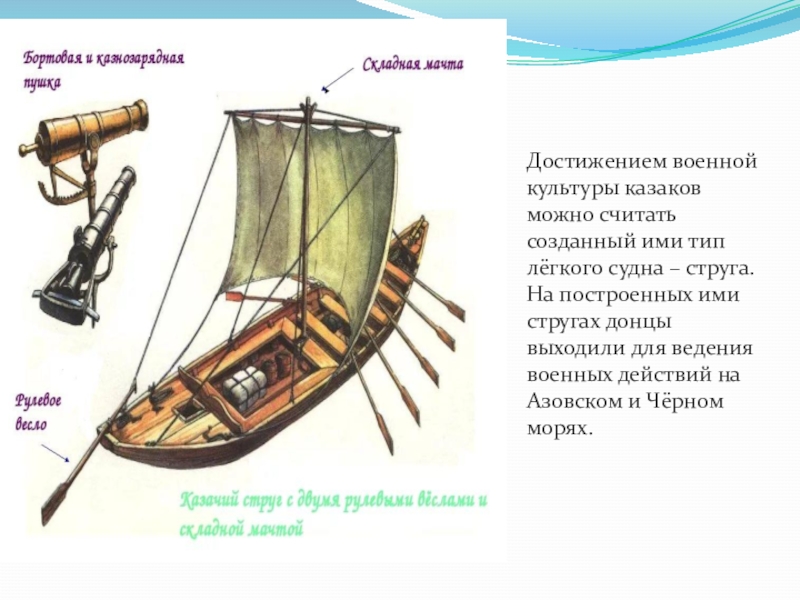 Бортовая и казнозарядная пушка

Складная мачта

Рулевое весло

Казачий струг с двумя рулевыми вёслами и складной мачтой

Достижением военной культуры казаков можно считать созданный ими тип лёгкого судна – струга. На построенных ими стругах донцы выходили для ведения военных действий на Азовском и Чёрном морях.